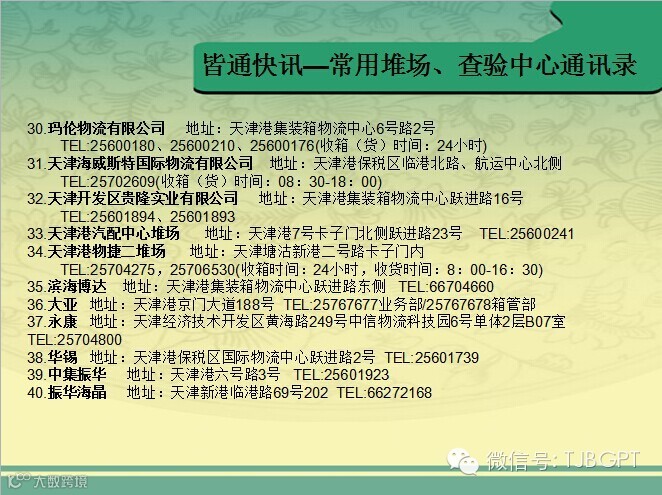 皆通快讯—常用堆场、查验中心通讯录

30.玛伦物流有限公司 地址：天津港集装箱物流中心6号路2号
TEL:25600180、25600210、25600176(收箱（货）时间：24小时)

31.天津海威斯特国际物流有限公司 地址：天津港保税区临港北路、航运中心北侧
TEL:25702609(收箱（货）时间：08：30-18：00)

32.天津开发区贵隆实业有限公司 地址：天津港集装箱物流中心跃进路16号
TEL:25601894、25601893

33.天津港汽配中心堆场 地址：天津港7号卡子门北侧跃进路23号 TEL:25600241

34.天津港物捷二堆场 地址：天津塘沽新港二号路卡子门内
TEL:25704275，25706530(收箱时间：24小时，收货时间：8：00-16：30)

35.滨海博达 地址：天津港集装箱物流中心跃进路东侧 TEL:66704660

36.大亚 地址：天津港京门大道188号 TEL:25767677业务部/25767678箱管部

37.永康 地址：天津经济技术开发区黄海路249号中信物流科技园6号单体2层B07室 TEL:25704800

38.华锡 地址：天津港保税区国际物流中心跃进路2号 TEL:25601739

39.中集振华 地址：天津港六号路3号 TEL:25601923

40.振华海晶 地址：天津新港临港路69号202 TEL:66272168

微信号: TJBGPT

大数跨境